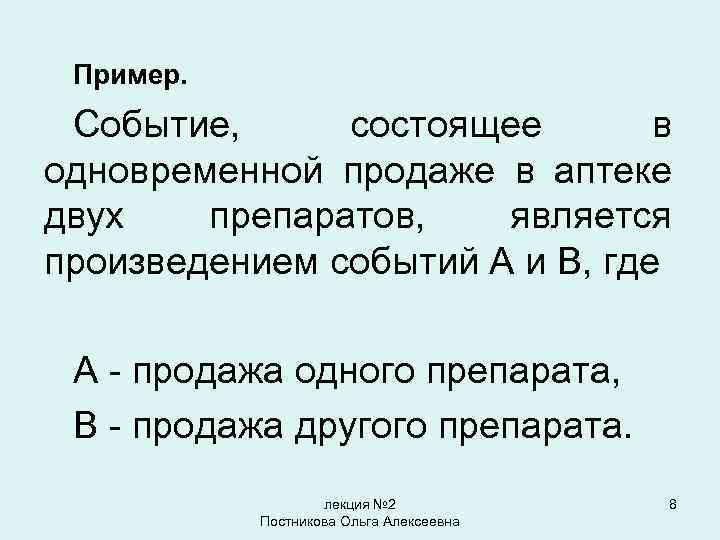 Пример.

Событие, состоящее в одновременной продаже в аптеке двух препаратов, является произведением событий А и В, где

А - продажа одного препарата,

В - продажа другого препарата.

лекция №2
Постникова Ольга Алексеевна

8